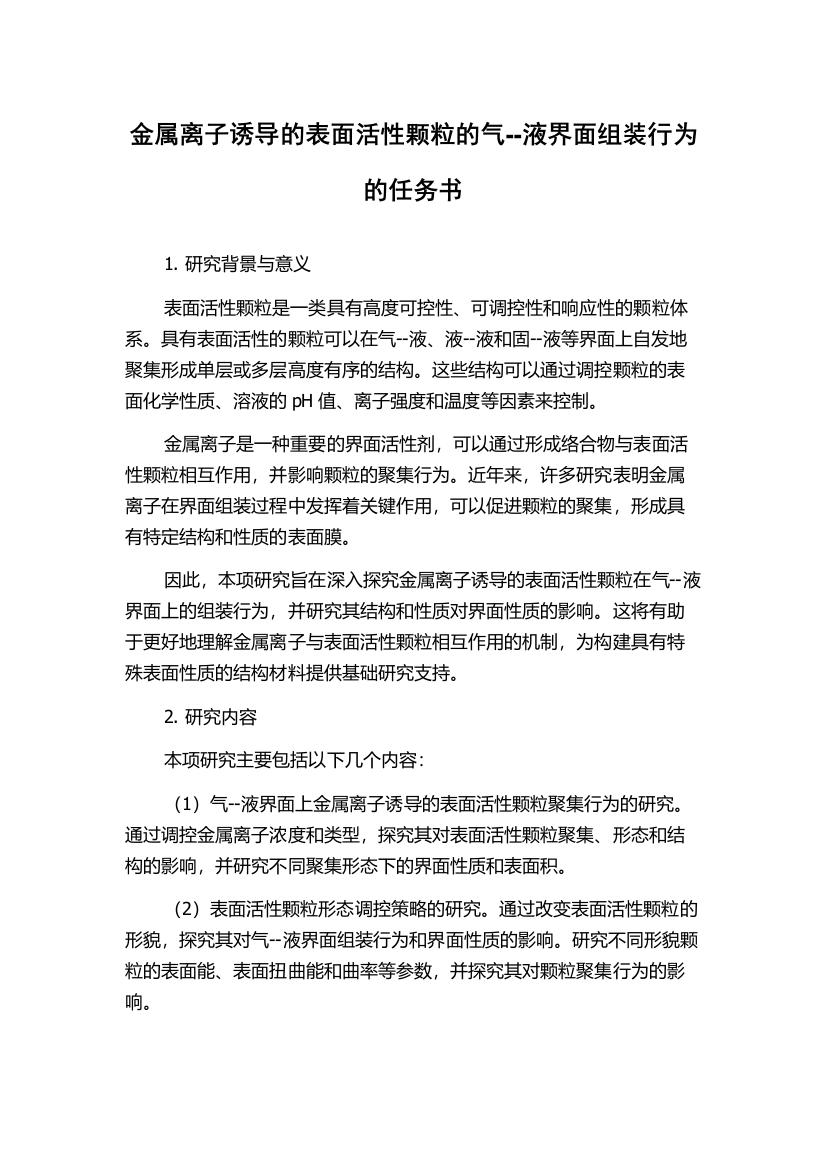 金属离子诱导的表面活性颗粒的气--液界面组装行为的任务书

1. 研究背景与意义

表面活性颗粒是一类具有高度可控性、可调控性和响应性的颗粒体系。具有表面活性的颗粒可以在气--液、液--液和固--液等界面上自发地聚集形成单层或多层高度有序的结构。这些结构可以通过调控颗粒的表面化学性质、溶液的 pH 值、离子强度和温度等因素来控制。

金属离子是一种重要的界面活性剂，可以通过形成络合物与表面活性颗粒相互作用，并影响颗粒的聚集行为。近年来，许多研究表明金属离子在界面组装过程中发挥着关键作用，可以促进颗粒的聚集，形成具有特定结构和性质的表面膜。

因此，本项研究旨在深入探究金属离子诱导的表面活性颗粒在气--液界面上的组装行为，并研究其结构和性质对界面性质的影响。这将有助于更好地理解金属离子与表面活性颗粒相互作用的机制，为构建具有特殊表面性质的结构材料提供基础研究支持。

2. 研究内容

本项研究主要包括以下几个内容：

（1）气--液界面上金属离子诱导的表面活性颗粒聚集行为的研究。通过调控金属离子浓度和类型，探究其对表面活性颗粒聚集、形态和结构的影响，并研究不同聚集形态下的界面性质和表面积。

（2）表面活性颗粒形态调控策略的研究。通过改变表面活性颗粒的形貌，探究其对气--液界面组装行为和界面性质的影响。研究不同形貌颗粒的表面能、表面扭曲能和曲率等参数，并探究其对颗粒聚集行为的影响。